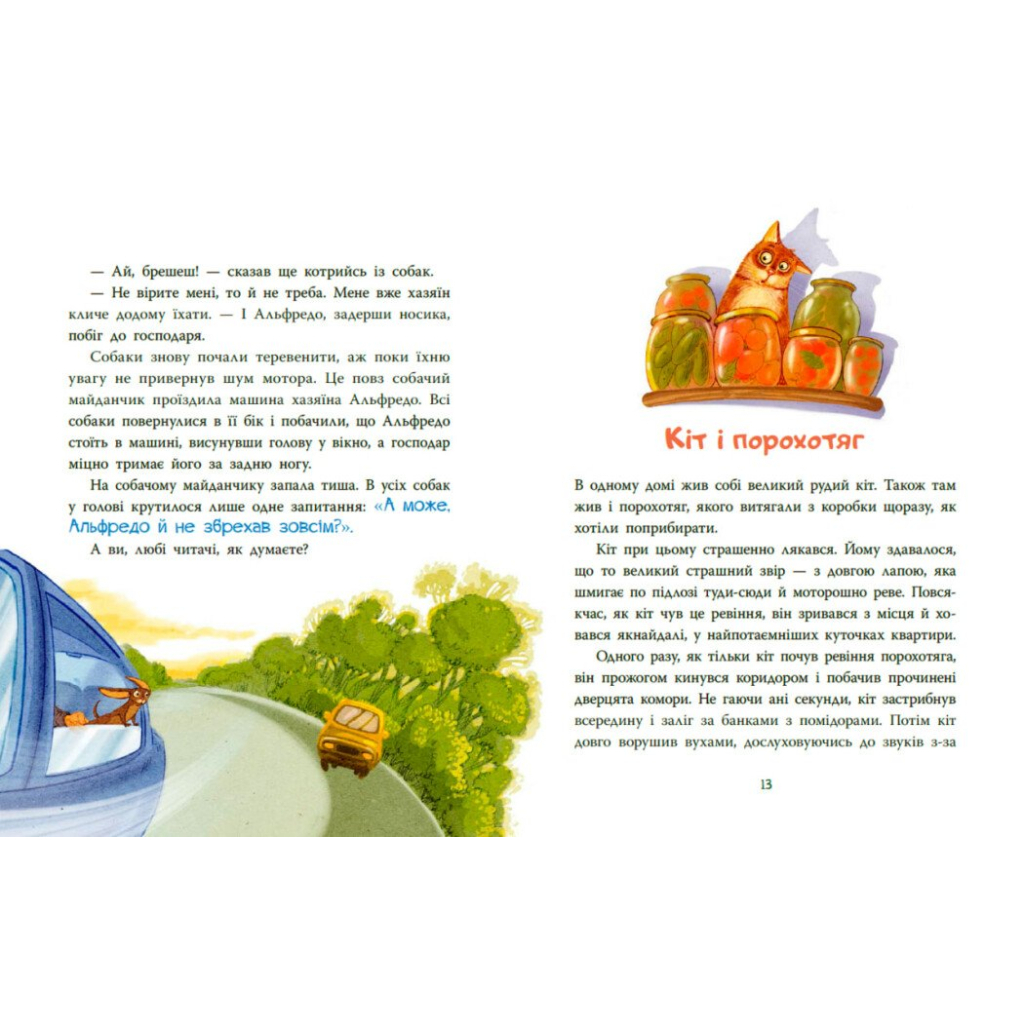 — Ай, брешеш! — сказав ще котрийсь із собак.

— Не вірите мені, то й не треба. Мене вже хазяїн кличе додому їхати. — І Альфредо, задерши носика, побіг до господаря.

Собаки знову почали теревенити, аж поки їхню увагу не привернув шум мотора. Це повз собачий майданчик проїздила машина хазяїна Альфредо. Всі собаки повернулися в її бік і побачили, що Альфредо стоїть в машині, висунувши голову у вікно, а господар міцно тримає його за задню ногу.

На собачому майданчику запала тиша. В усіх собак у голові крутилося лише одне запитання: «А може, Альфредо й не збрехав зовсім?».

А ви, любі читачі, як думаєте?

Кіт і порохотяг

В одному домі жив собі великий рудий кіт. Також там жив і порохотяг, якого витягали з коробки щоразу, як хотіли поприбирати.

Кіт при цьому страшенно лякався. Йому здавалося, що то великий страшний звір — з довгою лапою, яка шмигає по підлозі туди-сюди й моторошно реве. Повсякчас, як кіт чув це ревіння, він зривався з місця й ховався якнайдалі, у найпотаємніших куточках квартири.

Одного разу, як тільки кіт почув ревіння порохотяга, він прожогом кинувся коридором і побачив прочинені дверцята комори. Не гаючи ані секунди, кіт застрибнув всередину і заліг за банками з помідорами. Потім кіт довго ворушив вухами, дослуховуючись до звуків з-за

13